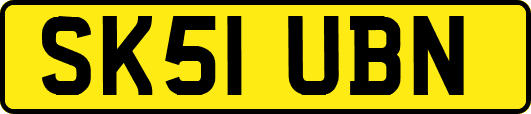 SK51 UBN